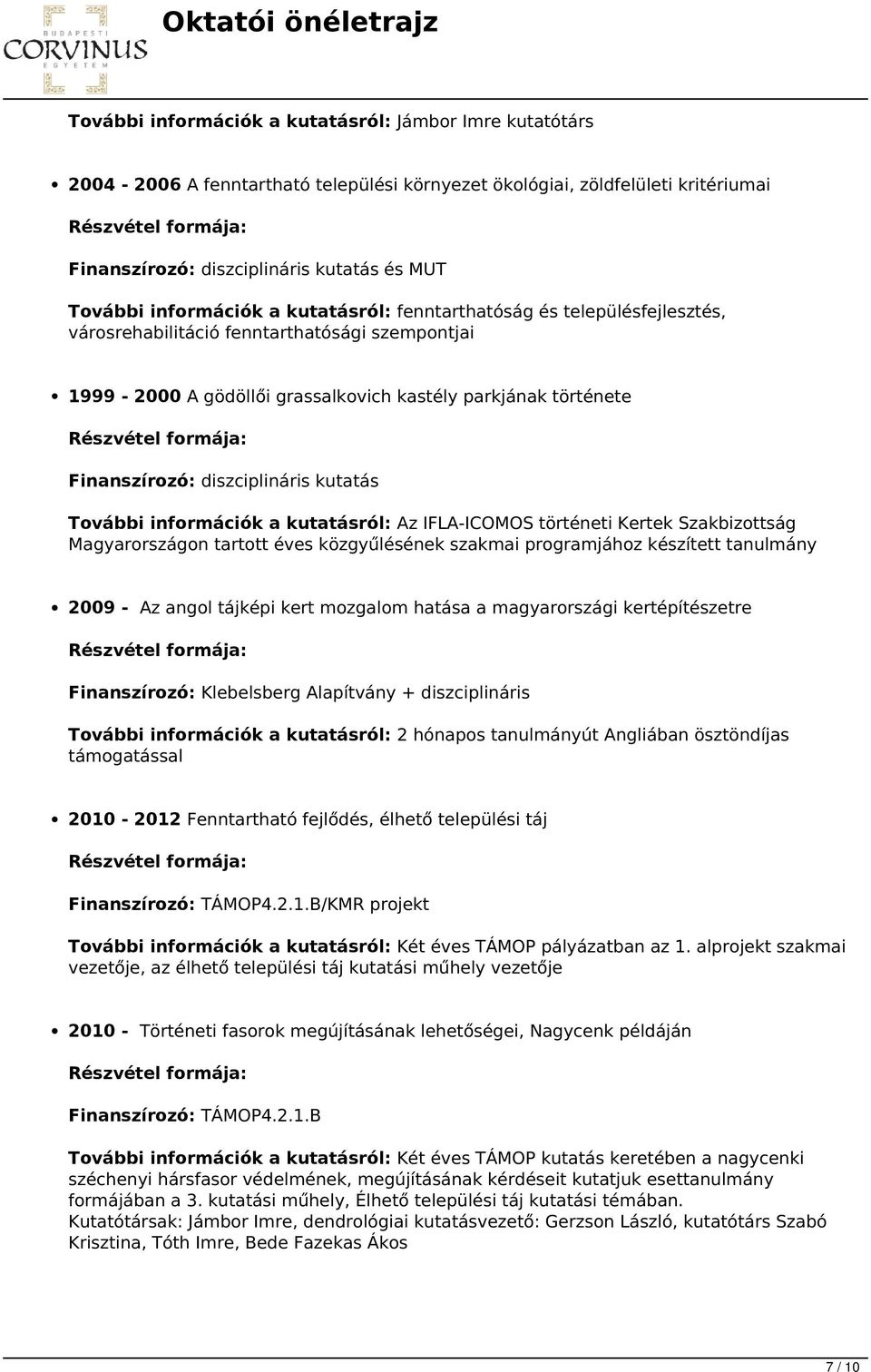 BUDAPESTI CORVINUS EGYETEM

Oktatói önéletrajz

További információk a kutatásról: Jámbor Imre kutatótárs

2004 - 2006 A fenntartható települési környezet ökológiai, zöldfelületi kritériumai

Részvétel formája:

Finanszírozó: diszciplináris kutatás és MUT

További információk a kutatásról: fenntarthatóság és településfejlesztés, városrehabilitáció fenntarthatósági szempontjai

1999 - 2000 A gödöllői grassalkovich kastély parkjának története

Részvétel formája:

Finanszírozó: diszciplináris kutatás

További információk a kutatásról: Az IFLA-ICOMOS történeti Kertek Szakbizottság Magyarországon tartott éves közgyűlésének szakmai programjához készített tanulmány

2009 - Az angol tájképi kert mozgalom hatása a magyarországi kertépítészetre

Részvétel formája:

Finanszírozó: Klebelsberg Alapítvány + diszciplináris

További információk a kutatásról: 2 hónapos tanulmányút Angliában ösztöndíjas támogatással

2010 - 2012 Fenntartható fejlődés, élhető települési táj

Részvétel formája:

Finanszírozó: TÁMOP4.2.1.B/KMR projekt

További információk a kutatásról: Két éves TÁMOP pályázatban az 1. alprojekt szakmai vezetője, az élhető települési táj kutatási műhely vezetője

2010 - Történeti fasorok megújításának lehetőségei, Nagycenk példáján

Részvétel formája:

Finanszírozó: TÁMOP4.2.1.B

További információk a kutatásról: Két éves TÁMOP kutatás keretében a nagycenki széchenyi hársfasor védelmének, megújításának kérdéseit kutatjuk esettanulmány formájában a 3. kutatási műhely, Élhető települési táj kutatási témában.
Kutatótársak: Jámbor Imre, dendrológiai kutatásvezető: Gerzson László, kutatótárs Szabó Krisztina, Tóth Imre, Bede Fazekas Ákos

7 / 10